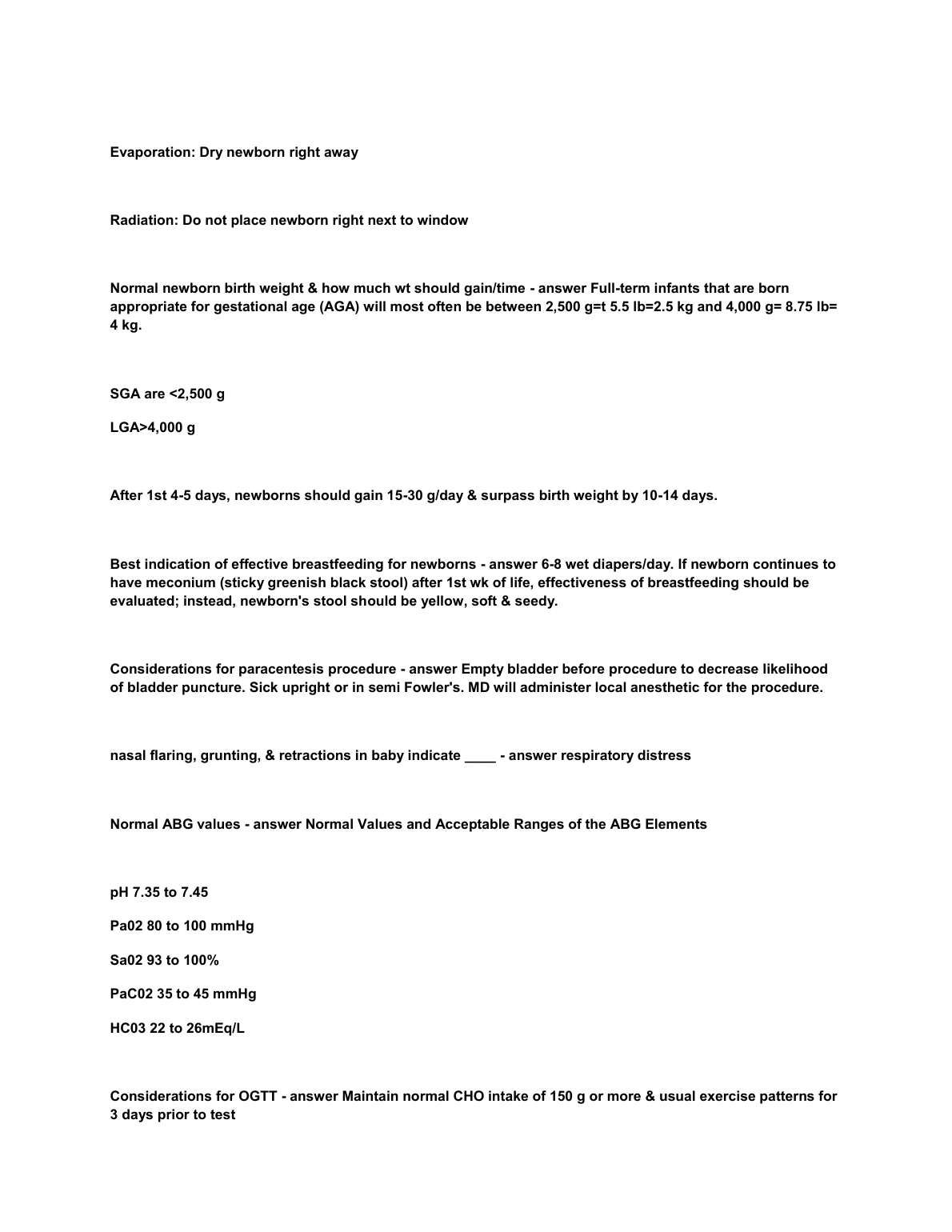 Evaporation: Dry newborn right away

Radiation: Do not place newborn right next to window

Normal newborn birth weight & how much wt should gain/time - answer Full-term infants that are born appropriate for gestational age (AGA) will most often be between 2,500 g=t 5.5 lb=2.5 kg and 4,000 g= 8.75 lb= 4 kg.

SGA are <2,500 g

LGA>4,000 g

After 1st 4-5 days, newborns should gain 15-30 g/day & surpass birth weight by 10-14 days.

Best indication of effective breastfeeding for newborns - answer 6-8 wet diapers/day. If newborn continues to have meconium (sticky greenish black stool) after 1st wk of life, effectiveness of breastfeeding should be evaluated; instead, newborn's stool should be yellow, soft & seedy.

Considerations for paracentesis procedure - answer Empty bladder before procedure to decrease likelihood of bladder puncture. Sick upright or in semi Fowler's. MD will administer local anesthetic for the procedure.

nasal flaring, grunting, & retractions in baby indicate ____ - answer respiratory distress

Normal ABG values - answer Normal Values and Acceptable Ranges of the ABG Elements

pH 7.35 to 7.45

Pa02 80 to 100 mmHg

Sa02 93 to 100%

PaC02 35 to 45 mmHg

HC03 22 to 26mEq/L

Considerations for OGTT - answer Maintain normal CHO intake of 150 g or more & usual exercise patterns for 3 days prior to test